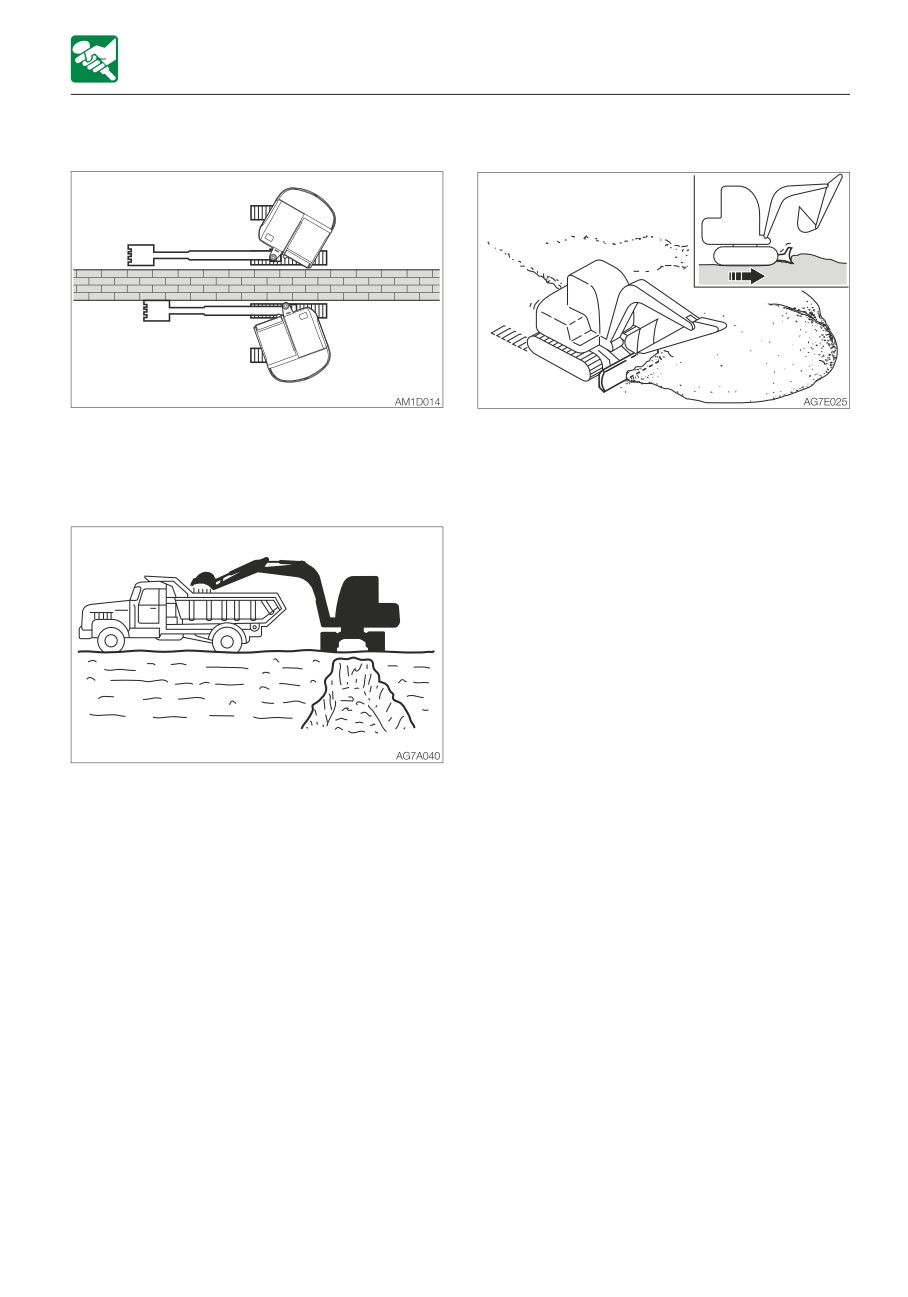 AM1D014

AG7E025

AG7A040